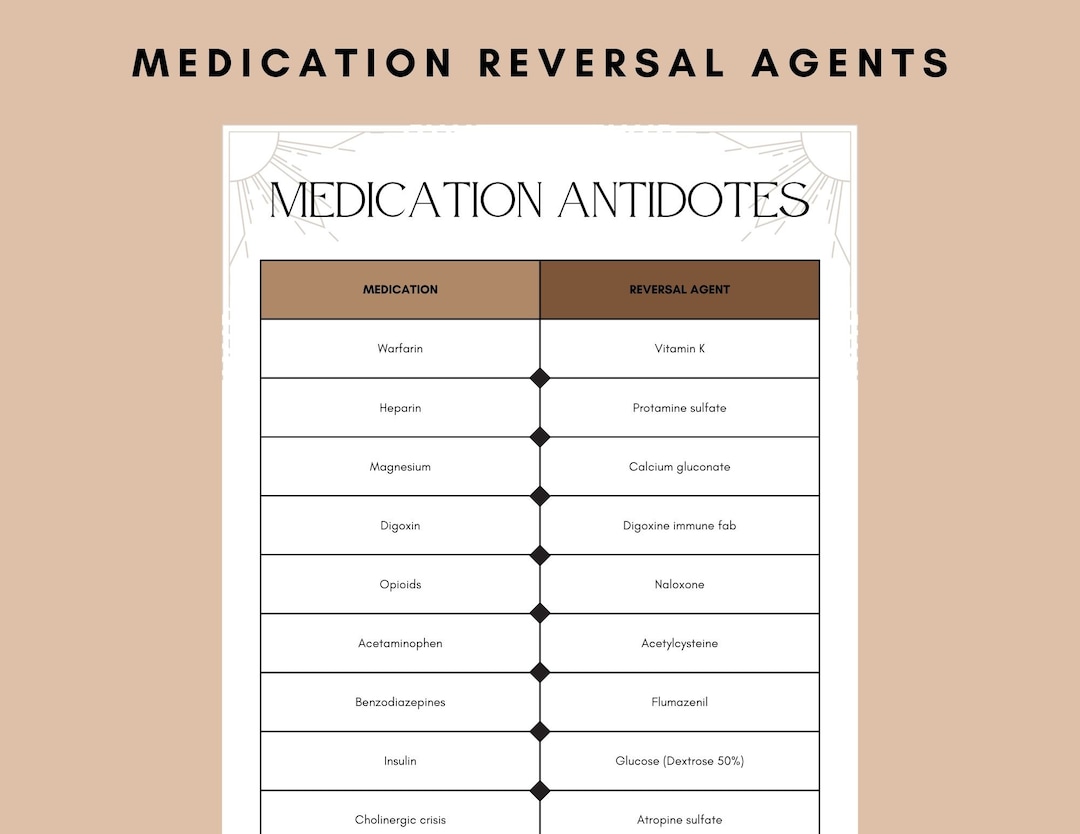 MEDICATION REVERSAL AGENTS

MEDICATION ANTIDOTES

| MEDICATION | REVERSAL AGENT |
|---|---|
| Warfarin | Vitamin K |
| Heparin | Protamine sulfate |
| Magnesium | Calcium gluconate |
| Digoxin | Digoxine immune fab |
| Opioids | Naloxone |
| Acetaminophen | Acetylcysteine |
| Benzodiazepines | Flumazenil |
| Insulin | Glucose (Dextrose 50%) |
| Cholinergic crisis | Atropine sulfate |